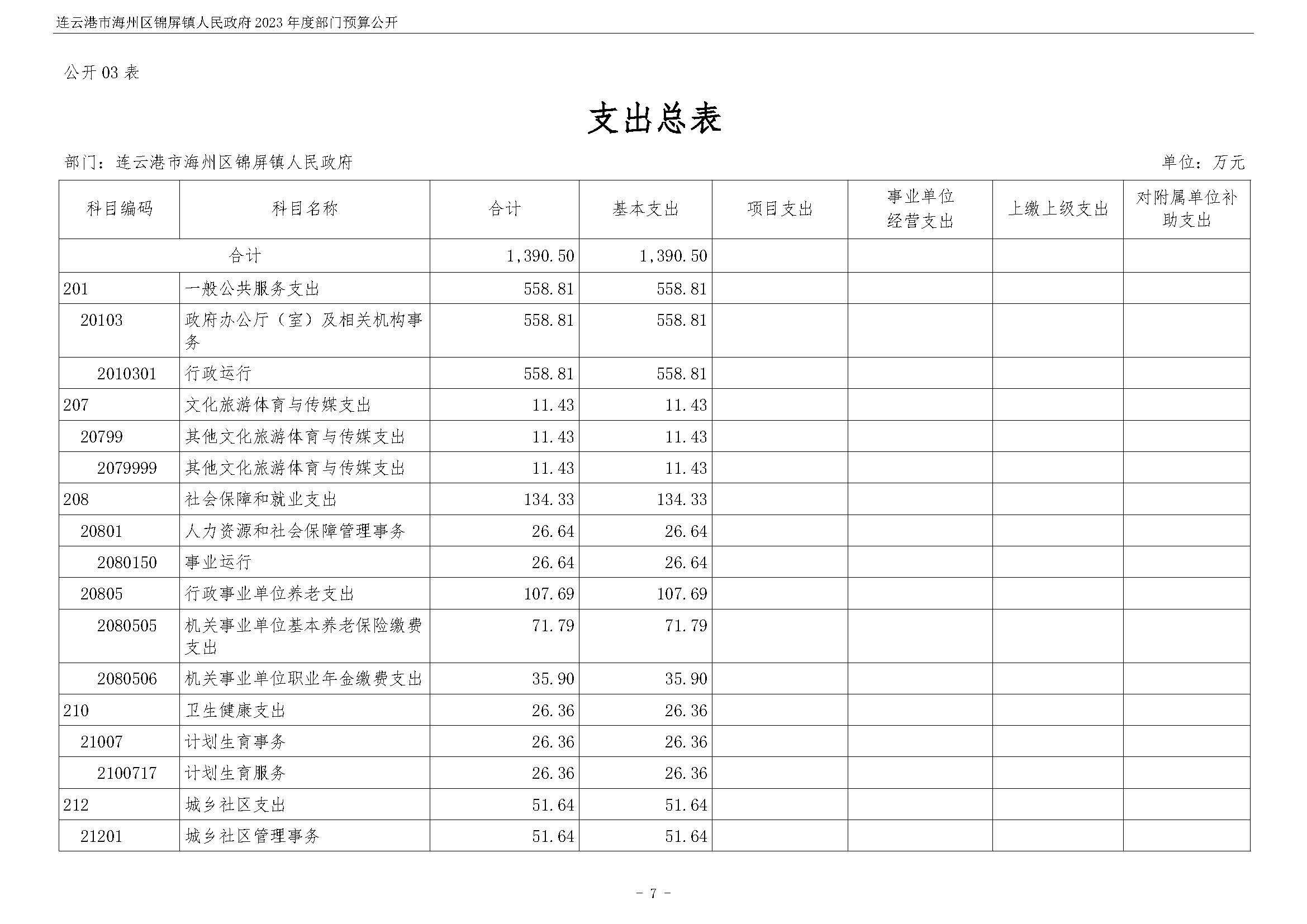 连云港市海州区锦屏镇人民政府 2023 年度部门预算公开

公开 03 表

支出总表

部门：连云港市海州区锦屏镇人民政府

单位：万元

| 科目编码 | 科目名称 | 合计 | 基本支出 | 项目支出 | 事业单位经营支出 | 上缴上级支出 | 对附属单位补助支出 |
|---|---|---|---|---|---|---|---|
| 合计 | | 1,390.50 | 1,390.50 | | | | |
| 201 | 一般公共服务支出 | 558.81 | 558.81 | | | | |
| 20103 | 政府办公厅（室）及相关机构事务 | 558.81 | 558.81 | | | | |
| 2010301 | 行政运行 | 558.81 | 558.81 | | | | |
| 207 | 文化旅游体育与传媒支出 | 11.43 | 11.43 | | | | |
| 20799 | 其他文化旅游体育与传媒支出 | 11.43 | 11.43 | | | | |
| 2079999 | 其他文化旅游体育与传媒支出 | 11.43 | 11.43 | | | | |
| 208 | 社会保障和就业支出 | 134.33 | 134.33 | | | | |
| 20801 | 人力资源和社会保障管理事务 | 26.64 | 26.64 | | | | |
| 2080150 | 事业运行 | 26.64 | 26.64 | | | | |
| 20805 | 行政事业单位养老支出 | 107.69 | 107.69 | | | | |
| 2080505 | 机关事业单位基本养老保险缴费支出 | 71.79 | 71.79 | | | | |
| 2080506 | 机关事业单位职业年金缴费支出 | 35.90 | 35.90 | | | | |
| 210 | 卫生健康支出 | 26.36 | 26.36 | | | | |
| 21007 | 计划生育事务 | 26.36 | 26.36 | | | | |
| 2100717 | 计划生育服务 | 26.36 | 26.36 | | | | |
| 212 | 城乡社区支出 | 51.64 | 51.64 | | | | |
| 21201 | 城乡社区管理事务 | 51.64 | 51.64 | | | | |

- 7 -